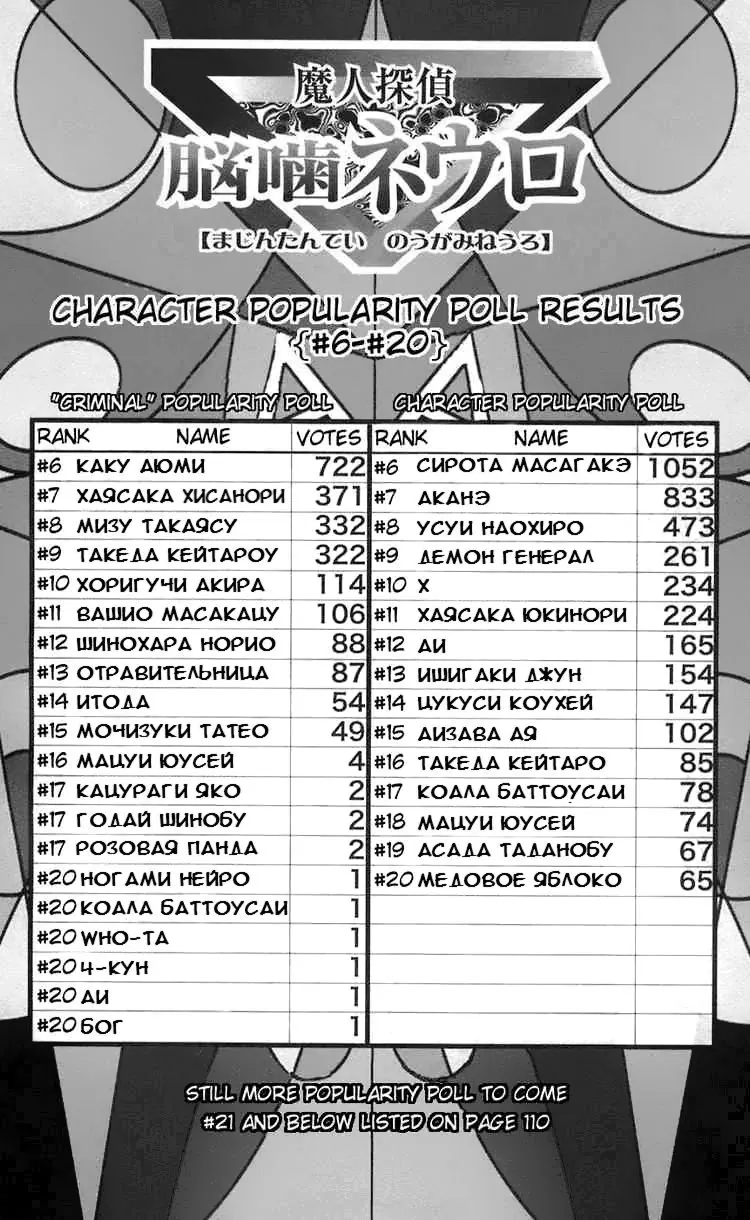 魔人探偵
脳噛ネウロ
【まじんたんてい　のうがみねうろ】

CHARACTER POPULARITY POLL RESULTS
{#6-#20}

"CRIMINAL" POPULARITY POLL

| RANK | NAME | VOTES |
|---|---|---|
| #6 | КАКУ АЮМИ | 722 |
| #7 | ХАЯСАКА ХИСАНОРИ | 371 |
| #8 | МИЗУ ТАКАЯСУ | 332 |
| #9 | ТАКЕДА КЕЙТАРОУ | 322 |
| #10 | ХОРИГУЧИ АКИРА | 114 |
| #11 | ВАШИО МАСАКАЦУ | 106 |
| #12 | ШИНОХАРА НОРИО | 88 |
| #13 | ОТРАВИТЕЛЬНИЦА | 87 |
| #14 | ИТОДА | 54 |
| #15 | МОЧИЗУКИ ТАТЕО | 49 |
| #16 | МАЦУИ ЮУСЕЙ | 4 |
| #17 | КАЦУРАГИ ЯКО | 2 |
| #17 | ГОДАЙ ШИНОБУ | 2 |
| #17 | РОЗОВАЯ ПАНДА | 2 |
| #20 | НОГАМИ НЕЙРО | 1 |
| #20 | КОАЛА БАТТОУСАИ | 1 |
| #20 | WHO-ТА | 1 |
| #20 | Ч-КУН | 1 |
| #20 | АИ | 1 |
| #20 | БОГ | 1 |

CHARACTER POPULARITY POLL

| RANK | NAME | VOTES |
|---|---|---|
| #6 | СИРОТА МАСАГАКЭ | 1052 |
| #7 | АКАНЭ | 833 |
| #8 | УСУИ НАОХИРО | 473 |
| #9 | ДЕМОН ГЕНЕРАЛ | 261 |
| #10 | Х | 234 |
| #11 | ХАЯСАКА ЮКИНОРИ | 224 |
| #12 | АИ | 165 |
| #13 | ИШИГАКИ ДЖУН | 154 |
| #14 | ЦУКУСИ КОУХЕЙ | 147 |
| #15 | АИЗАВА АЯ | 102 |
| #16 | ТАКЕДА КЕЙТАРО | 85 |
| #17 | КОАЛА БАТТОУСАИ | 78 |
| #18 | МАЦУИ ЮУСЕЙ | 74 |
| #19 | АСАДА ТАДАНОБУ | 67 |
| #20 | МЕДОВОЕ ЯБЛОКО | 65 |

STILL MORE POPULARITY POLL TO COME
#21 AND BELOW LISTED ON PAGE 110